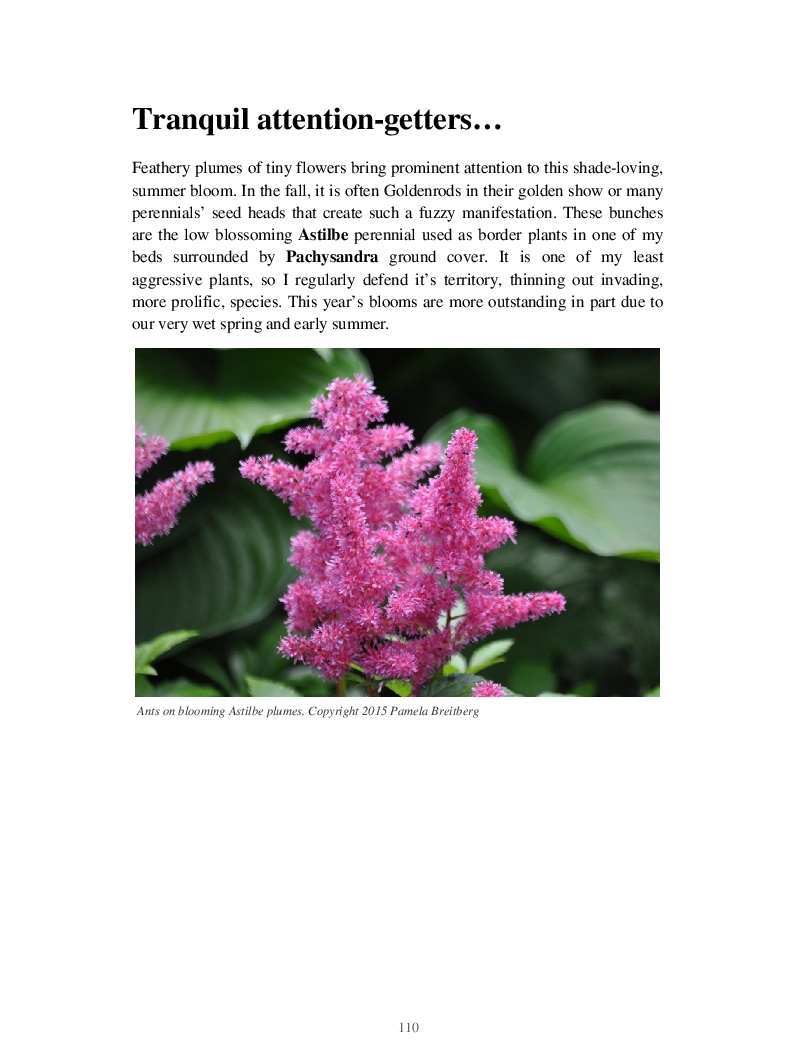 Tranquil attention-getters…

Feathery plumes of tiny flowers bring prominent attention to this shade-loving, summer bloom. In the fall, it is often Goldenrods in their golden show or many perennials' seed heads that create such a fuzzy manifestation. These bunches are the low blossoming Astilbe perennial used as border plants in one of my beds surrounded by Pachysandra ground cover. It is one of my least aggressive plants, so I regularly defend it's territory, thinning out invading, more prolific, species. This year's blooms are more outstanding in part due to our very wet spring and early summer.

Ants on blooming Astilbe plumes. Copyright 2015 Pamela Breitberg

110